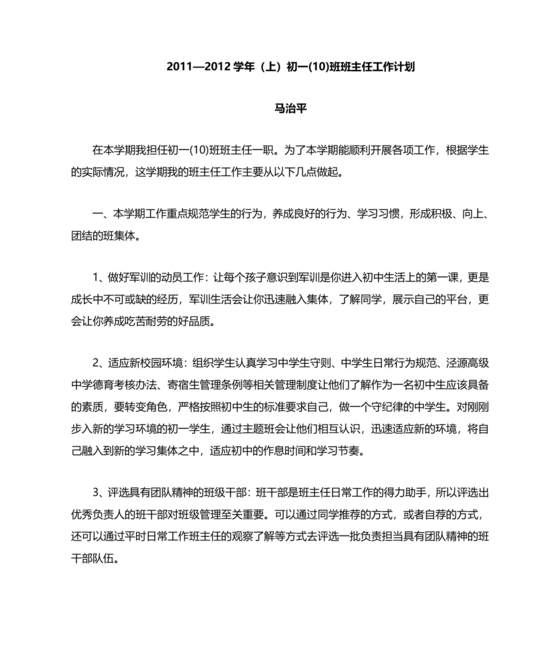 2011—2012 学年（上）初一(10)班班主任工作计划

马治平

在本学期我担任初一(10)班班主任一职。为了本学期能顺利开展各项工作，根据学生的实际情况，这学期我的班主任工作主要从以下几点做起。

一、本学期工作重点规范学生的行为，养成良好的行为、学习习惯，形成积极、向上、团结的班集体。

1、做好军训的动员工作：让每个孩子意识到军训是你进入初中生活上的第一课，更是成长中不可或缺的经历，军训生活会让你迅速融入集体，了解同学，展示自己的平台，更会让你养成吃苦耐劳的好品质。

2、适应新校园环境：组织学生认真学习中学生守则、中学生日常行为规范、泾源高级中学德育考核办法、寄宿生管理条例等相关管理制度让他们了解作为一名初中生应该具备的素质，要转变角色，严格按照初中生的标准要求自己，做一个守纪律的中学生。对刚刚步入新的学习环境的初一学生，通过主题班会让他们相互认识，迅速适应新的环境，将自己融入到新的学习集体之中，适应初中的作息时间和学习节奏。

3、评选具有团队精神的班级干部：班干部是班主任日常工作的得力助手，所以评选出优秀负责人的班干部对班级管理至关重要。可以通过同学推荐的方式，或者自荐的方式，还可以通过平时日常工作班主任的观察了解等方式去评选一批负责担当具有团队精神的班干部队伍。